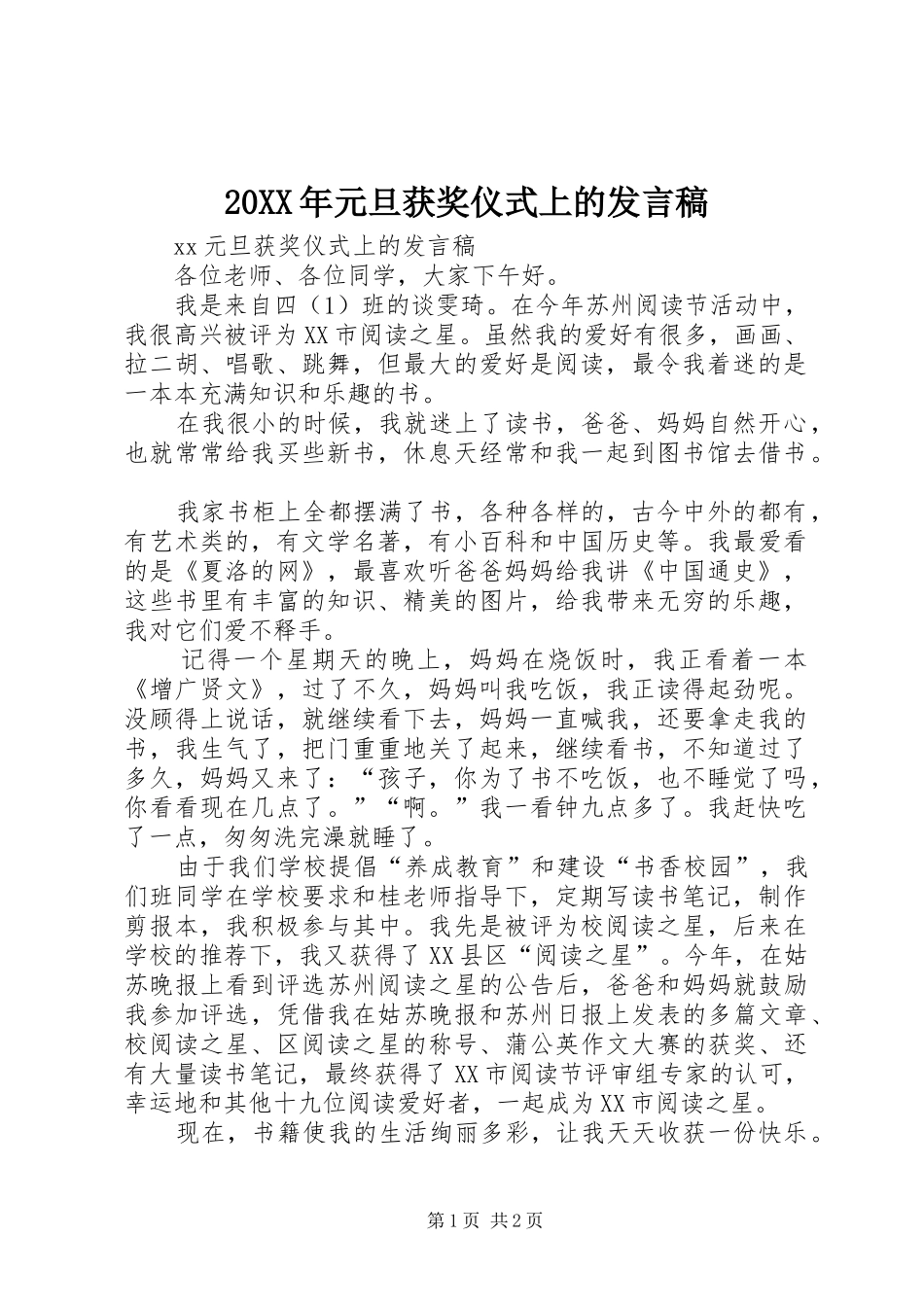 20XX年元旦获奖仪式上的发言稿

xx元旦获奖仪式上的发言稿

各位老师、各位同学，大家下午好。

我是来自四（1）班的谈雯琦。在今年苏州阅读节活动中，我很高兴被评为XX市阅读之星。虽然我的爱好有很多，画画、拉二胡、唱歌、跳舞，但最大的爱好是阅读，最令我着迷的是一本本充满知识和乐趣的书。

在我很小的时候，我就迷上了读书，爸爸、妈妈自然开心，也就常常给我买些新书，休息天经常和我一起到图书馆去借书。

我家书柜上全都摆满了书，各种各样的，古今中外的都有，有艺术类的，有文学名著，有小百科和中国历史等。我最爱看的是《夏洛的网》，最喜欢听爸爸妈妈给我讲《中国通史》，这些书里有丰富的知识、精美的图片，给我带来无穷的乐趣，我对它们爱不释手。

记得一个星期天的晚上，妈妈在烧饭时，我正看着一本《增广贤文》，过了不久，妈妈叫我吃饭，我正读得起劲呢。没顾得上说话，就继续看下去，妈妈一直喊我，还要拿走我的书，我生气了，把门重重地关了起来，继续看书，不知道过了多久，妈妈又来了：“孩子，你为了书不吃饭，也不睡觉了吗，你看看现在几点了。”“啊。”我一看钟九点多了。我赶快吃了一点，匆匆洗完澡就睡了。

由于我们学校提倡“养成教育”和建设“书香校园”，我们班同学在学校要求和桂老师指导下，定期写读书笔记，制作剪报本，我积极参与其中。我先是被评为校阅读之星，后来在学校的推荐下，我又获得了XX县区“阅读之星”。今年，在姑苏晚报上看到评选苏州阅读之星的公告后，爸爸和妈妈就鼓励我参加评选，凭借我在姑苏晚报和苏州日报上发表的多篇文章、校阅读之星、区阅读之星的称号、蒲公英作文大赛的获奖、还有大量读书笔记，最终获得了XX市阅读节评审组专家的认可，幸运地和其他十九位阅读爱好者，一起成为XX市阅读之星。

现在，书籍使我的生活绚丽多彩，让我天天收获一份快乐。

第1页 共2页